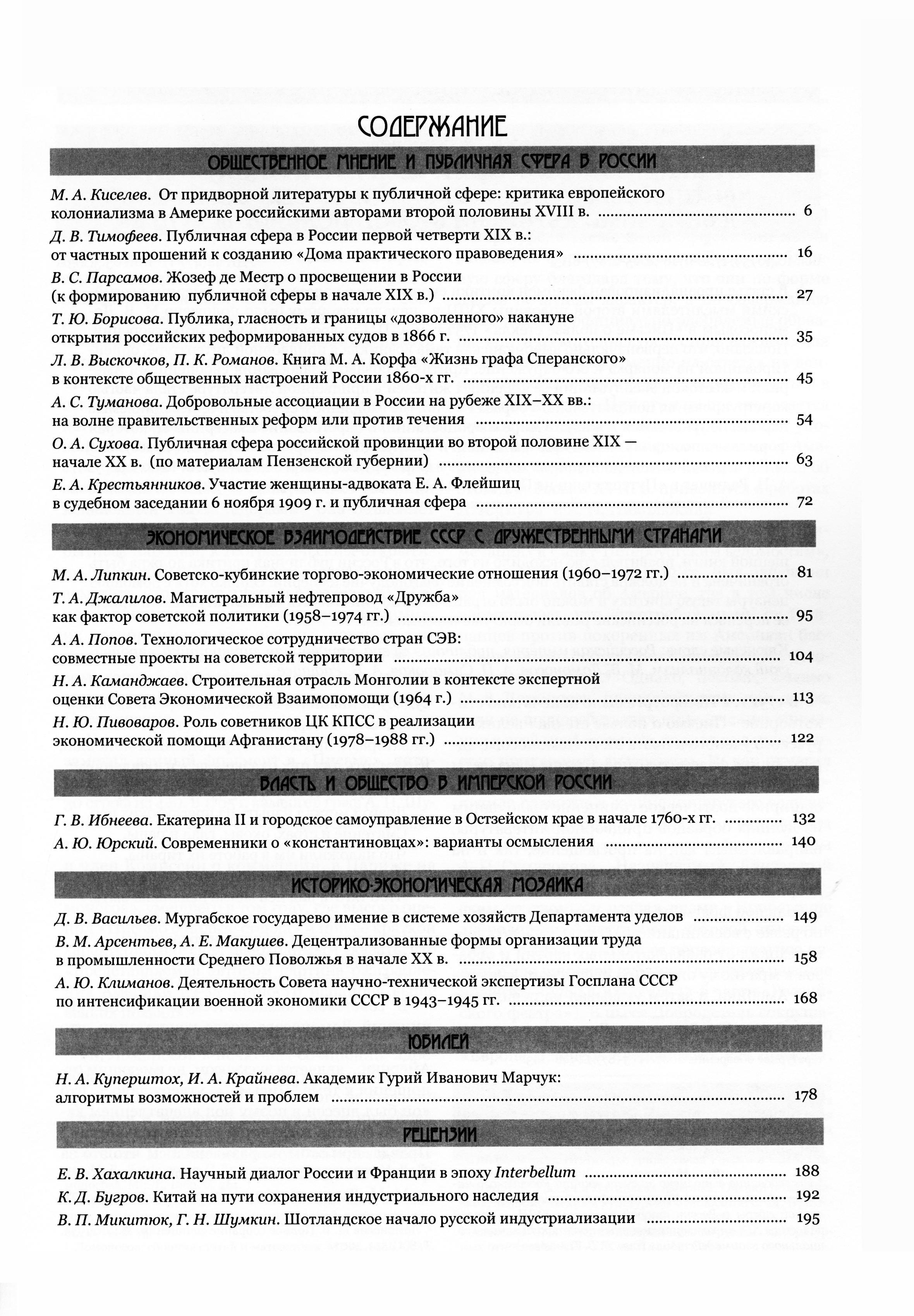 СОДЕРЖАНИЕ

ОБЩЕСТВЕННОЕ МНЕНИЕ И ПУБЛИЧНАЯ СФЕРА В РОССИИ

М. А. Киселев. От придворной литературы к публичной сфере: критика европейского колониализма в Америке российскими авторами второй половины XVIII в. .......... 6

Д. В. Тимофеев. Публичная сфера в России первой четверти XIX в.: от частных прошений к созданию «Дома практического правоведения» .......... 16

В. С. Парсамов. Жозеф де Местр о просвещении в России (к формированию публичной сферы в начале XIX в.) .......... 27

Т. Ю. Борисова. Публика, гласность и границы «дозволенного» накануне открытия российских реформированных судов в 1866 г. .......... 35

Л. В. Выскочков, П. К. Романов. Книга М. А. Корфа «Жизнь графа Сперанского» в контексте общественных настроений России 1860-х гг. .......... 45

А. С. Туманова. Добровольные ассоциации в России на рубеже XIX–XX вв.: на волне правительственных реформ или против течения .......... 54

О. А. Сухова. Публичная сфера российской провинции во второй половине XIX — начале XX в. (по материалам Пензенской губернии) .......... 63

Е. А. Крестьянников. Участие женщины-адвоката Е. А. Флейшиц в судебном заседании 6 ноября 1909 г. и публичная сфера .......... 72

ЭКОНОМИЧЕСКОЕ ВЗАИМОДЕЙСТВИЕ СССР С ДРУЖЕСТВЕННЫМИ СТРАНАМИ

М. А. Липкин. Советско-кубинские торгово-экономические отношения (1960–1972 гг.) .......... 81

Т. А. Джалилов. Магистральный нефтепровод «Дружба» как фактор советской политики (1958–1974 гг.) .......... 95

А. А. Попов. Технологическое сотрудничество стран СЭВ: совместные проекты на советской территории .......... 104

Н. А. Каманджаев. Строительная отрасль Монголии в контексте экспертной оценки Совета Экономической Взаимопомощи (1964 г.) .......... 113

Н. Ю. Пивоваров. Роль советников ЦК КПСС в реализации экономической помощи Афганистану (1978–1988 гг.) .......... 122

ВЛАСТЬ И ОБЩЕСТВО В ИМПЕРСКОЙ РОССИИ

Г. В. Ибнеева. Екатерина II и городское самоуправление в Остзейском крае в начале 1760-х гг. .......... 132

А. Ю. Юрский. Современники о «константиновцах»: варианты осмысления .......... 140

ИСТОРИКО-ЭКОНОМИЧЕСКАЯ МОЗАИКА

Д. В. Васильев. Мургабское государево имение в системе хозяйств Департамента уделов .......... 149

В. М. Арсентьев, А. Е. Макушев. Децентрализованные формы организации труда в промышленности Среднего Поволжья в начале XX в. .......... 158

А. Ю. Климанов. Деятельность Совета научно-технической экспертизы Госплана СССР по интенсификации военной экономики СССР в 1943–1945 гг. .......... 168

ЮБИЛЕЙ

Н. А. Куперштох, И. А. Крайнева. Академик Гурий Иванович Марчук: алгоритмы возможностей и проблем .......... 178

РЕЦЕНЗИИ

Е. В. Хахалкина. Научный диалог России и Франции в эпоху Interbellum .......... 188

К. Д. Бугров. Китай на пути сохранения индустриального наследия .......... 192

В. П. Микитюк, Г. Н. Шумкин. Шотландское начало русской индустриализации .......... 195